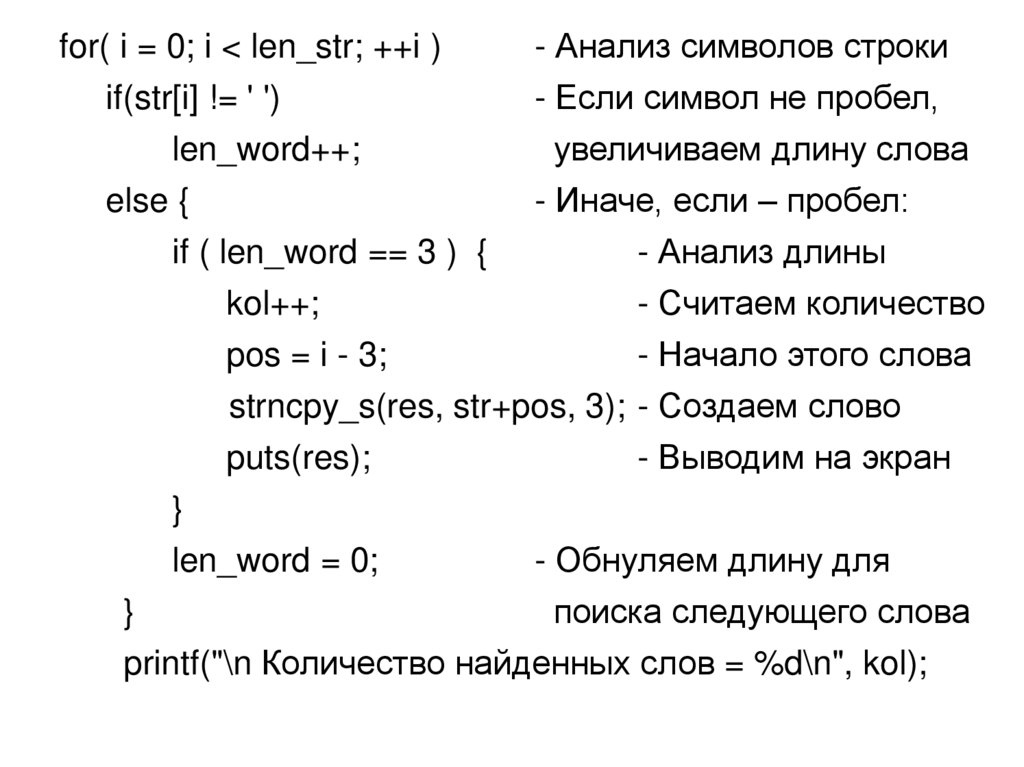 for( i = 0; i < len_str; ++i )    - Анализ символов строки
  if(str[i] != ' ')    - Если символ не пробел,
    len_word++;    увеличиваем длину слова
  else {    - Иначе, если – пробел:
    if ( len_word == 3 ) {    - Анализ длины
      kol++;    - Считаем количество
      pos = i - 3;    - Начало этого слова
      strncpy_s(res, str+pos, 3); - Создаем слово
      puts(res);    - Выводим на экран
    }
    len_word = 0;    - Обнуляем длину для
  }    поиска следующего слова
  printf("\n Количество найденных слов = %d\n", kol);